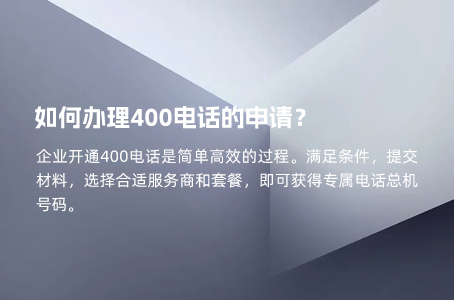 如何办理400电话的申请？

企业开通400电话是简单高效的过程。满足条件，提交材料，选择合适服务商和套餐，即可获得专属电话总机号码。